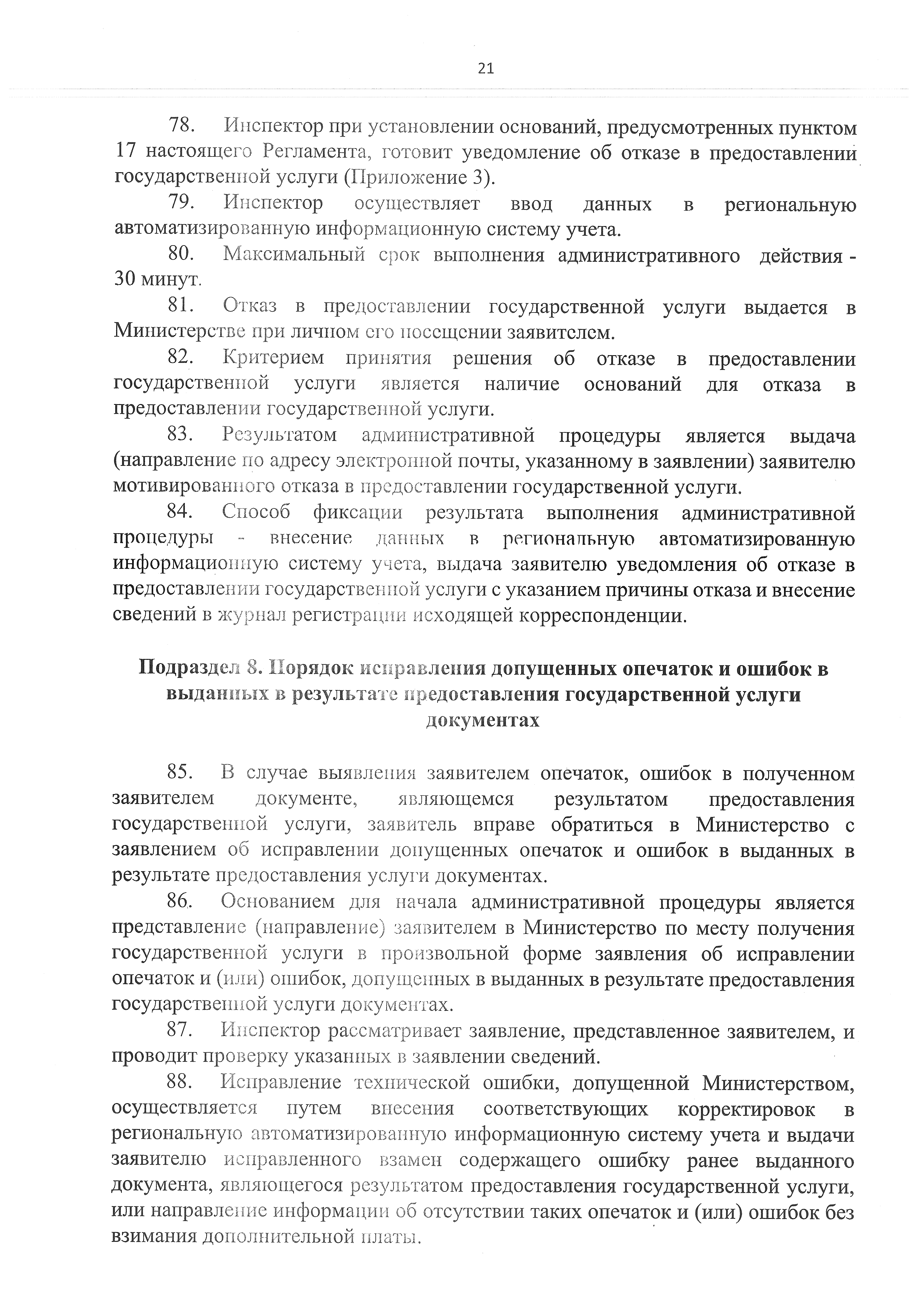 21

78. Инспектор при установлении оснований, предусмотренных пунктом 17 настоящего Регламента, готовит уведомление об отказе в предоставлении государственной услуги (Приложение 3).

79. Инспектор осуществляет ввод данных в региональную автоматизированную информационную систему учета.

80. Максимальный срок выполнения административного действия - 30 минут.

81. Отказ в предоставлении государственной услуги выдается в Министерстве при личном его посещении заявителем.

82. Критерием принятия решения об отказе в предоставлении государственной услуги является наличие оснований для отказа в предоставлении государственной услуги.

83. Результатом административной процедуры является выдача (направление по адресу электронной почты, указанному в заявлении) заявителю мотивированного отказа в предоставлении государственной услуги.

84. Способ фиксации результата выполнения административной процедуры - внесение данных в региональную автоматизированную информационную систему учета, выдача заявителю уведомления об отказе в предоставлении государственной услуги с указанием причины отказа и внесение сведений в журнал регистрации исходящей корреспонденции.

Подраздел 8. Порядок исправления допущенных опечаток и ошибок в выданных в результате предоставления государственной услуги документах

85. В случае выявления заявителем опечаток, ошибок в полученном заявителем документе, являющемся результатом предоставления государственной услуги, заявитель вправе обратиться в Министерство с заявлением об исправлении допущенных опечаток и ошибок в выданных в результате предоставления услуги документах.

86. Основанием для начала административной процедуры является представление (направление) заявителем в Министерство по месту получения государственной услуги в произвольной форме заявления об исправлении опечаток и (или) ошибок, допущенных в выданных в результате предоставления государственной услуги документах.

87. Инспектор рассматривает заявление, представленное заявителем, и проводит проверку указанных в заявлении сведений.

88. Исправление технической ошибки, допущенной Министерством, осуществляется путем внесения соответствующих корректировок в региональную автоматизированную информационную систему учета и выдачи заявителю исправленного взамен содержащего ошибку ранее выданного документа, являющегося результатом предоставления государственной услуги, или направление информации об отсутствии таких опечаток и (или) ошибок без взимания дополнительной платы.